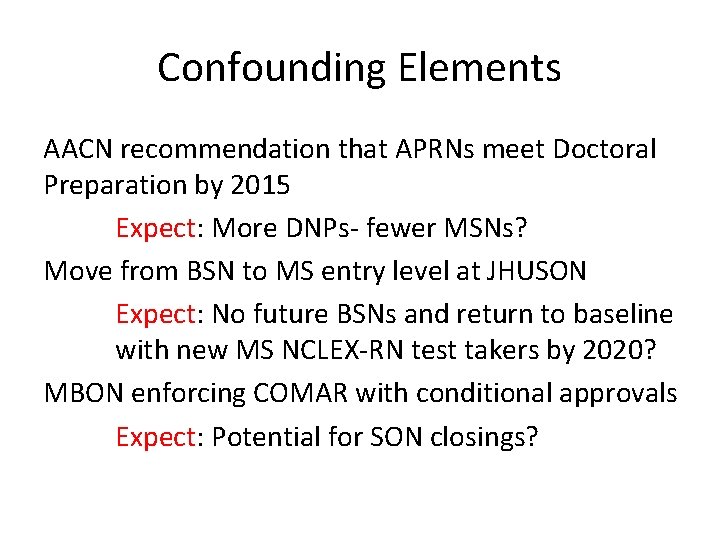 Confounding Elements

AACN recommendation that APRNs meet Doctoral Preparation by 2015

Expect: More DNPs- fewer MSNs?

Move from BSN to MS entry level at JHUSON

Expect: No future BSNs and return to baseline with new MS NCLEX-RN test takers by 2020?

MBON enforcing COMAR with conditional approvals

Expect: Potential for SON closings?